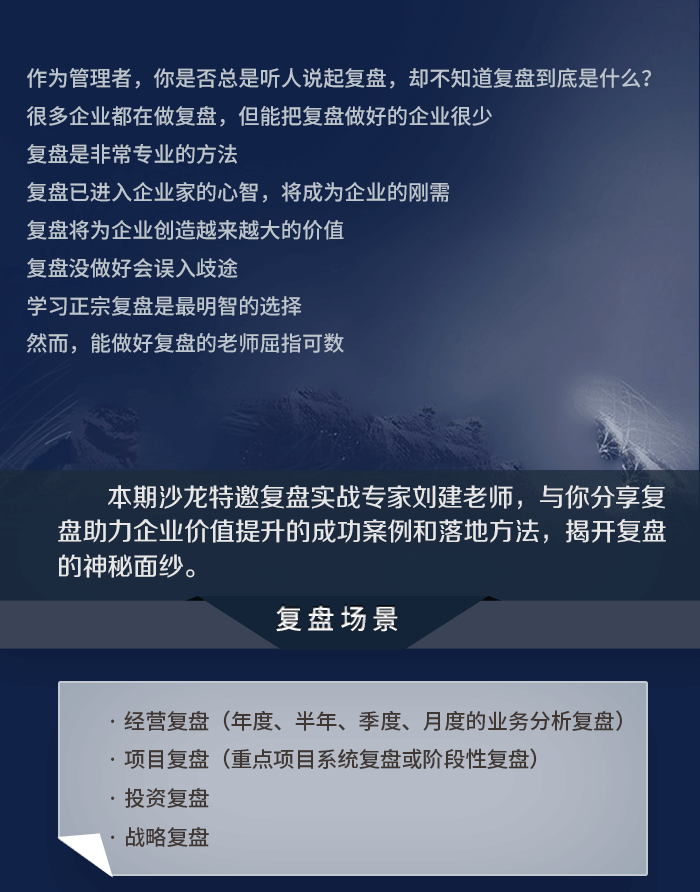 作为管理者，你是否总是听人说起复盘，却不知道复盘到底是什么？
很多企业都在做复盘，但能把复盘做好的企业很少
复盘是非常专业的方法
复盘已进入企业家的心智，将成为企业的刚需
复盘将为企业创造越来越大的价值
复盘没做好会误入歧途
学习正宗复盘是最明智的选择
然而，能做好复盘的老师屈指可数

本期沙龙特邀复盘实战专家刘建老师，与你分享复盘助力企业价值提升的成功案例和落地方法，揭开复盘的神秘面纱。

复盘场景

· 经营复盘（年度、半年、季度、月度的业务分析复盘）
· 项目复盘（重点项目系统复盘或阶段性复盘）
· 投资复盘
· 战略复盘